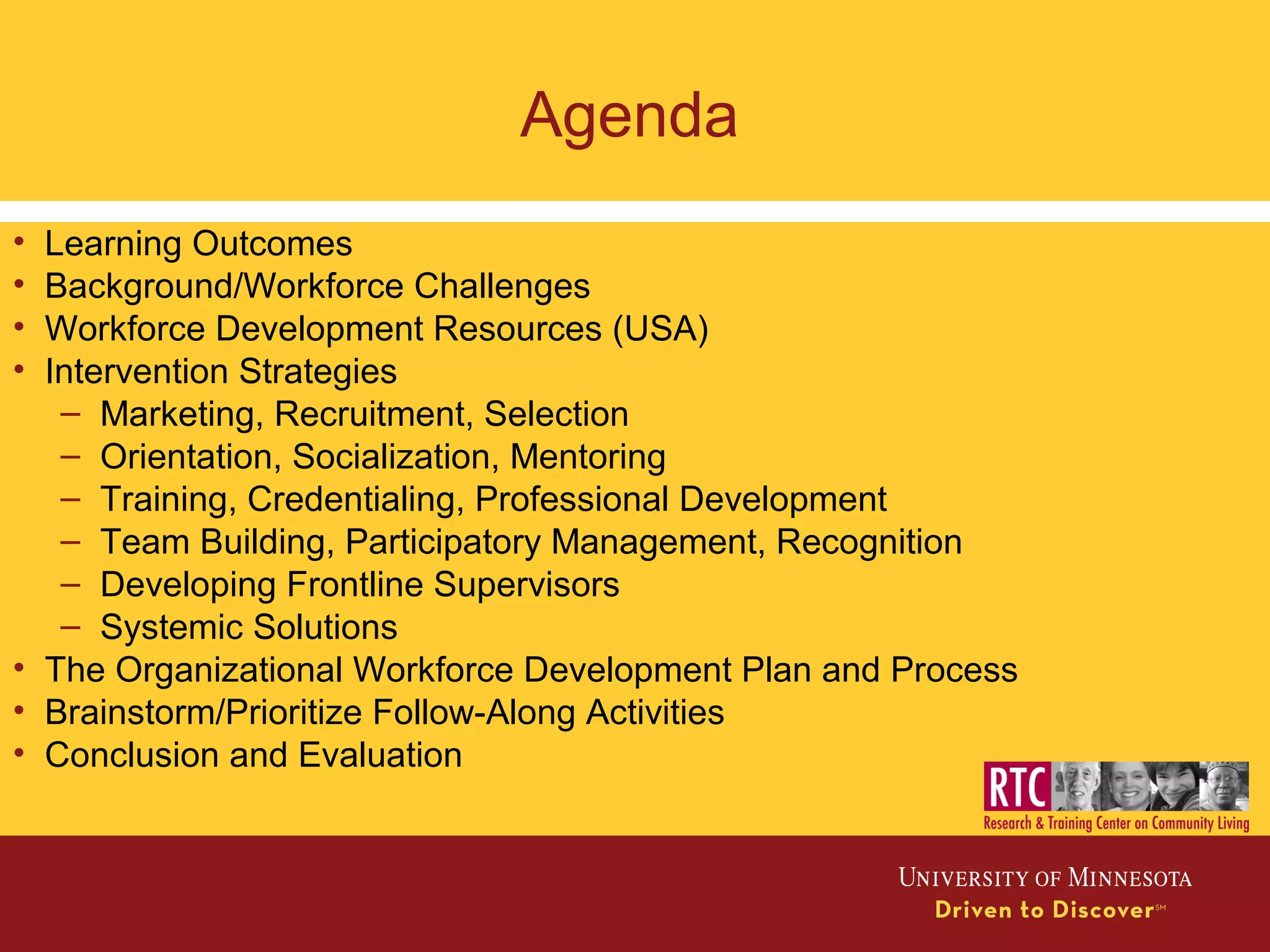 Agenda

• Learning Outcomes
• Background/Workforce Challenges
• Workforce Development Resources (USA)
• Intervention Strategies
  – Marketing, Recruitment, Selection
  – Orientation, Socialization, Mentoring
  – Training, Credentialing, Professional Development
  – Team Building, Participatory Management, Recognition
  – Developing Frontline Supervisors
  – Systemic Solutions
• The Organizational Workforce Development Plan and Process
• Brainstorm/Prioritize Follow-Along Activities
• Conclusion and Evaluation

RTC
Research & Training Center on Community Living

UNIVERSITY OF MINNESOTA
Driven to Discover℠